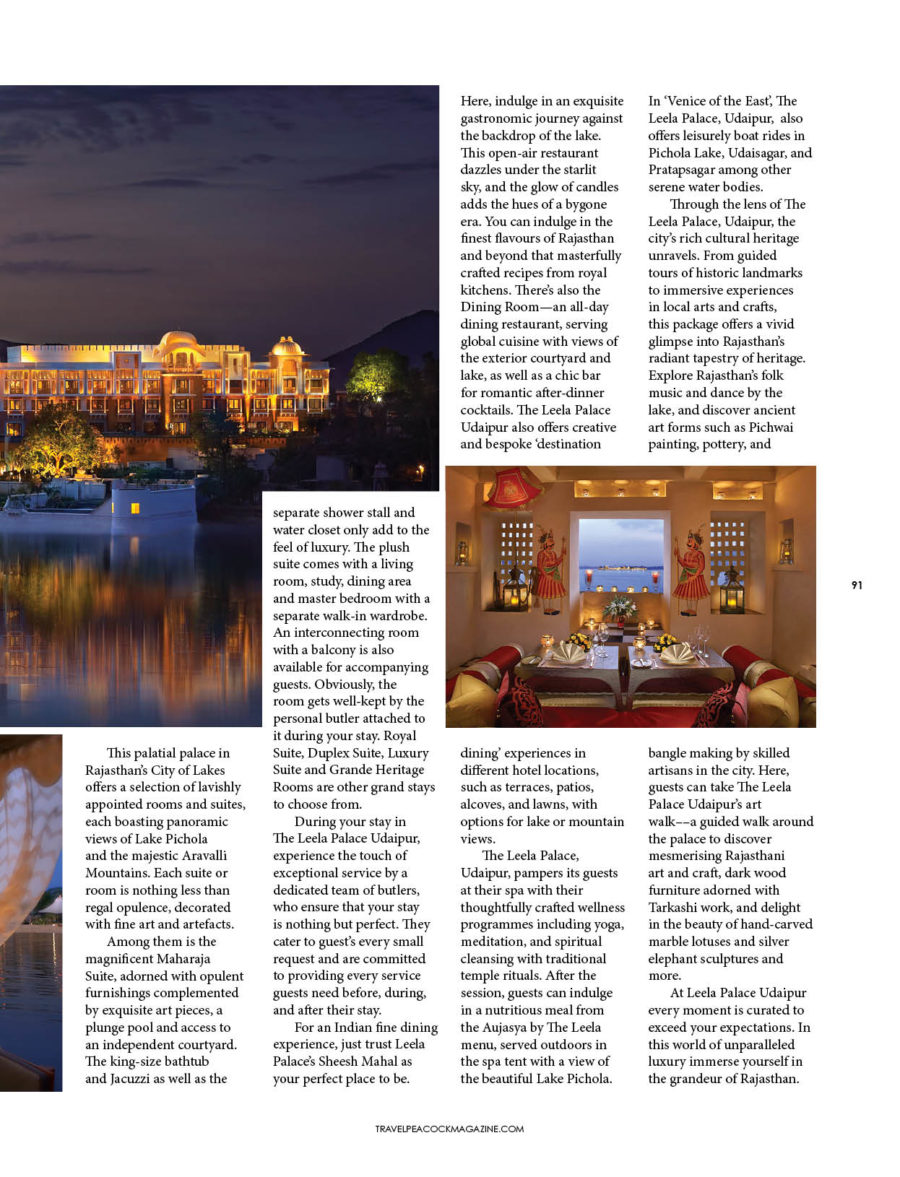 This palatial palace in Rajasthan's City of Lakes offers a selection of lavishly appointed rooms and suites, each boasting panoramic views of Lake Pichola and the majestic Aravalli Mountains. Each suite or room is nothing less than regal opulence, decorated with fine art and artefacts.

Among them is the magnificent Maharaja Suite, adorned with opulent furnishings complemented by exquisite art pieces, a plunge pool and access to an independent courtyard. The king-size bathtub and Jacuzzi as well as the separate shower stall and water closet only add to the feel of luxury. The plush suite comes with a living room, study, dining area and master bedroom with a separate walk-in wardrobe. An interconnecting room with a balcony is also available for accompanying guests. Obviously, the room gets well-kept by the personal butler attached to it during your stay. Royal Suite, Duplex Suite, Luxury Suite and Grande Heritage Rooms are other grand stays to choose from.

During your stay in The Leela Palace Udaipur, experience the touch of exceptional service by a dedicated team of butlers, who ensure that your stay is nothing but perfect. They cater to guest's every small request and are committed to providing every service guests need before, during, and after their stay.

For an Indian fine dining experience, just trust Leela Palace's Sheesh Mahal as your perfect place to be. Here, indulge in an exquisite gastronomic journey against the backdrop of the lake. This open-air restaurant dazzles under the starlit sky, and the glow of candles adds the hues of a bygone era. You can indulge in the finest flavours of Rajasthan and beyond that masterfully crafted recipes from royal kitchens. There's also the Dining Room—an all-day dining restaurant, serving global cuisine with views of the exterior courtyard and lake, as well as a chic bar for romantic after-dinner cocktails. The Leela Palace Udaipur also offers creative and bespoke 'destination dining' experiences in different hotel locations, such as terraces, patios, alcoves, and lawns, with options for lake or mountain views.

The Leela Palace, Udaipur, pampers its guests at their spa with their thoughtfully crafted wellness programmes including yoga, meditation, and spiritual cleansing with traditional temple rituals. After the session, guests can indulge in a nutritious meal from the Aujasya by The Leela menu, served outdoors in the spa tent with a view of the beautiful Lake Pichola.

In 'Venice of the East', The Leela Palace, Udaipur, also offers leisurely boat rides in Pichola Lake, Udaisagar, and Pratapsagar among other serene water bodies.

Through the lens of The Leela Palace, Udaipur, the city's rich cultural heritage unravels. From guided tours of historic landmarks to immersive experiences in local arts and crafts, this package offers a vivid glimpse into Rajasthan's radiant tapestry of heritage. Explore Rajasthan's folk music and dance by the lake, and discover ancient art forms such as Pichwai painting, pottery, and bangle making by skilled artisans in the city. Here, guests can take The Leela Palace Udaipur's art walk––a guided walk around the palace to discover mesmerising Rajasthani art and craft, dark wood furniture adorned with Tarkashi work, and delight in the beauty of hand-carved marble lotuses and silver elephant sculptures and more.

At Leela Palace Udaipur every moment is curated to exceed your expectations. In this world of unparalleled luxury immerse yourself in the grandeur of Rajasthan.

91

TRAVELPEACOCKMAGAZINE.COM